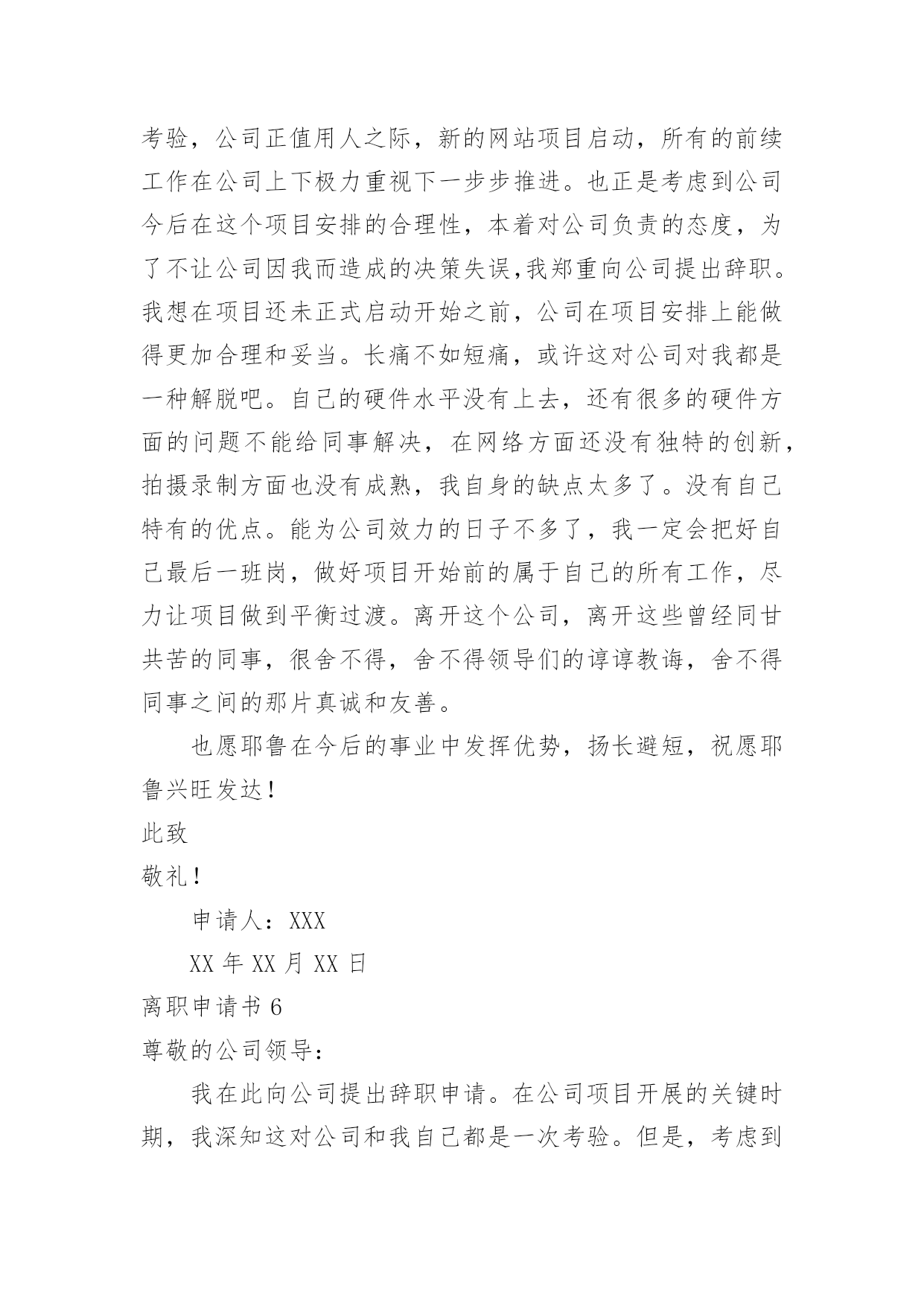 考验，公司正值用人之际，新的网站项目启动，所有的前续工作在公司上下极力重视下一步步推进。也正是考虑到公司今后在这个项目安排的合理性，本着对公司负责的态度，为了不让公司因我而造成的决策失误,我郑重向公司提出辞职。我想在项目还未正式启动开始之前，公司在项目安排上能做得更加合理和妥当。长痛不如短痛，或许这对公司对我都是一种解脱吧。自己的硬件水平没有上去，还有很多的硬件方面的问题不能给同事解决，在网络方面还没有独特的创新，拍摄录制方面也没有成熟，我自身的缺点太多了。没有自己特有的优点。能为公司效力的日子不多了，我一定会把好自己最后一班岗，做好项目开始前的属于自己的所有工作，尽力让项目做到平衡过渡。离开这个公司，离开这些曾经同甘共苦的同事，很舍不得，舍不得领导们的谆谆教诲，舍不得同事之间的那片真诚和友善。

也愿耶鲁在今后的事业中发挥优势，扬长避短，祝愿耶鲁兴旺发达！

此致

敬礼！

申请人：XXX

XX 年 XX 月 XX 日

离职申请书 6

尊敬的公司领导：

我在此向公司提出辞职申请。在公司项目开展的关键时期，我深知这对公司和我自己都是一次考验。但是，考虑到